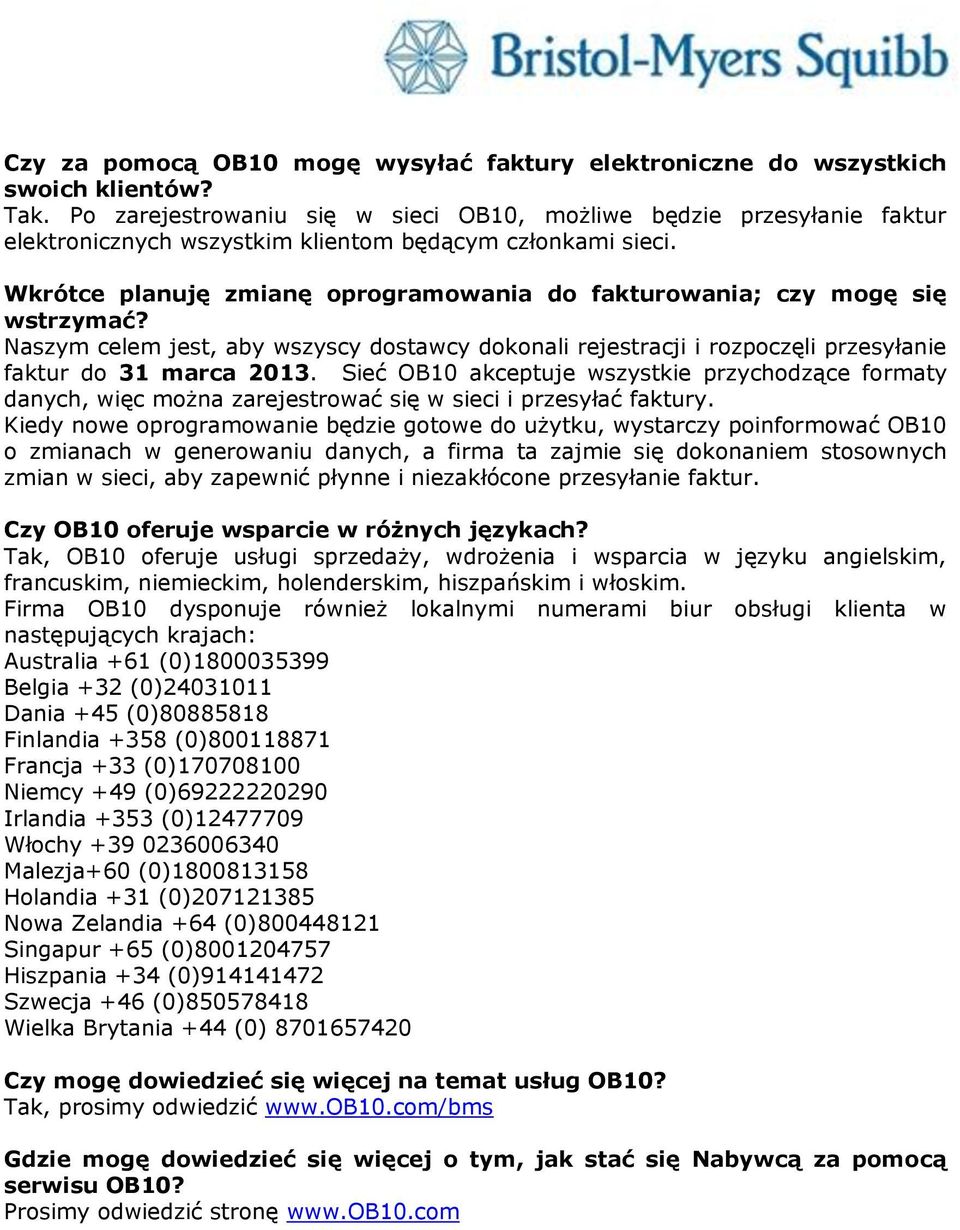 Bristol-Myers Squibb

Czy za pomocą OB10 mogę wysyłać faktury elektroniczne do wszystkich swoich klientów?
Tak. Po zarejestrowaniu się w sieci OB10, możliwe będzie przesyłanie faktur elektronicznych wszystkim klientom będącym członkami sieci.

Wkrótce planuję zmianę oprogramowania do fakturowania; czy mogę się wstrzymać?
Naszym celem jest, aby wszyscy dostawcy dokonali rejestracji i rozpoczęli przesyłanie faktur do 31 marca 2013. Sieć OB10 akceptuje wszystkie przychodzące formaty danych, więc można zarejestrować się w sieci i przesyłać faktury.
Kiedy nowe oprogramowanie będzie gotowe do użytku, wystarczy poinformować OB10 o zmianach w generowaniu danych, a firma ta zajmie się dokonaniem stosownych zmian w sieci, aby zapewnić płynne i niezakłócone przesyłanie faktur.

Czy OB10 oferuje wsparcie w różnych językach?
Tak, OB10 oferuje usługi sprzedaży, wdrożenia i wsparcia w języku angielskim, francuskim, niemieckim, holenderskim, hiszpańskim i włoskim.
Firma OB10 dysponuje również lokalnymi numerami biur obsługi klienta w następujących krajach:
Australia +61 (0)1800035399
Belgia +32 (0)24031011
Dania +45 (0)80885818
Finlandia +358 (0)800118871
Francja +33 (0)170708100
Niemcy +49 (0)69222220290
Irlandia +353 (0)12477709
Włochy +39 0236006340
Malezja+60 (0)1800813158
Holandia +31 (0)207121385
Nowa Zelandia +64 (0)800448121
Singapur +65 (0)8001204757
Hiszpania +34 (0)914141472
Szwecja +46 (0)850578418
Wielka Brytania +44 (0) 8701657420

Czy mogę dowiedzieć się więcej na temat usług OB10?
Tak, prosimy odwiedzić www.OB10.com/bms

Gdzie mogę dowiedzieć się więcej o tym, jak stać się Nabywcą za pomocą serwisu OB10?
Prosimy odwiedzić stronę www.OB10.com